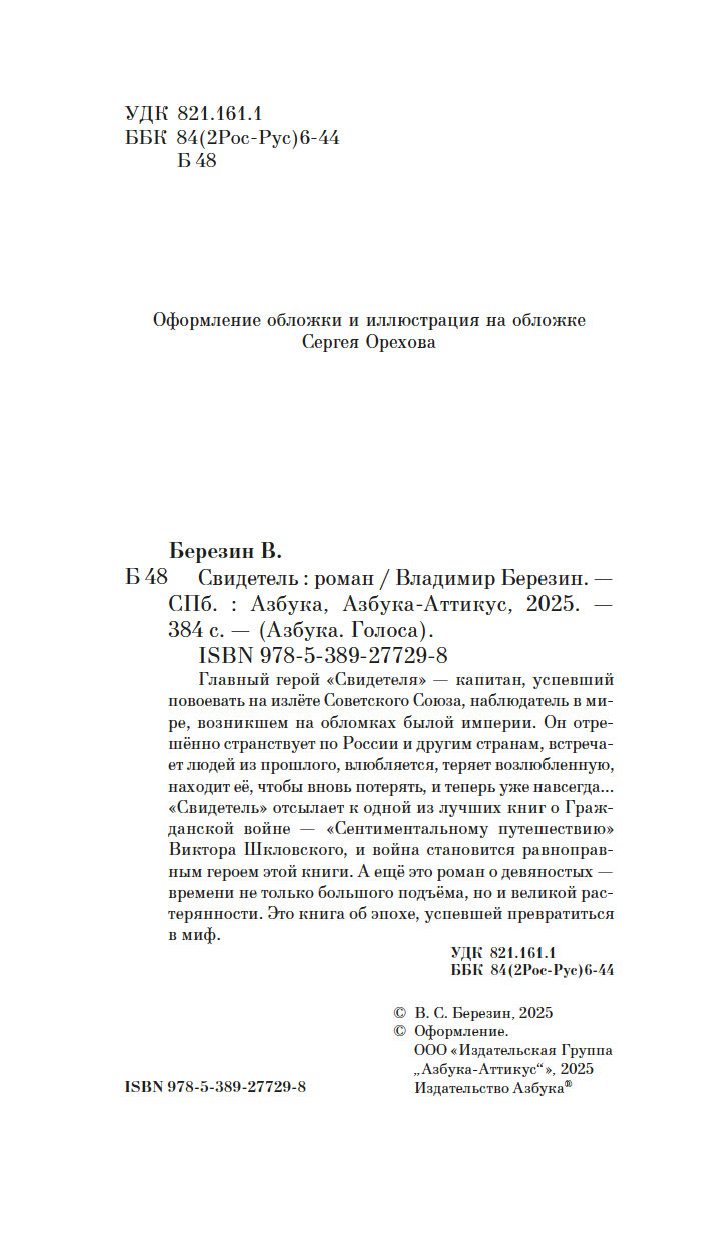 УДК 821.161.1
ББК 84(2Рос-Рус)6-44
Б 48

Оформление обложки и иллюстрация на обложке
Сергея Орехова

Березин В.

Б 48 Свидетель : роман / Владимир Березин. — СПб. : Азбука, Азбука-Аттикус, 2025. — 384 с. — (Азбука. Голоса).
ISBN 978-5-389-27729-8

Главный герой «Свидетеля» — капитан, успевший повоевать на излёте Советского Союза, наблюдатель в мире, возникшем на обломках былой империи. Он отрешённо странствует по России и другим странам, встречает людей из прошлого, влюбляется, теряет возлюбленную, находит её, чтобы вновь потерять, и теперь уже навсегда... «Свидетель» отсылает к одной из лучших книг о Гражданской войне — «Сентиментальному путешествию» Виктора Шкловского, и война становится равноправным героем этой книги. А ещё это роман о девяностых — времени не только большого подъёма, но и великой растерянности. Это книга об эпохе, успевшей превратиться в миф.

УДК 821.161.1
ББК 84(2Рос-Рус)6-44

© В. С. Березин, 2025
© Оформление.
ООО «Издательская Группа „Азбука-Аттикус“», 2025
Издательство Азбука®

ISBN 978-5-389-27729-8